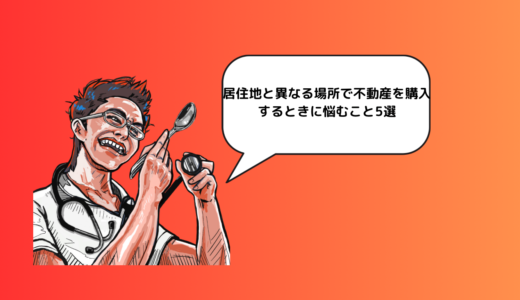 居住地と異なる場所で不動産を購入するときに悩むこと5選